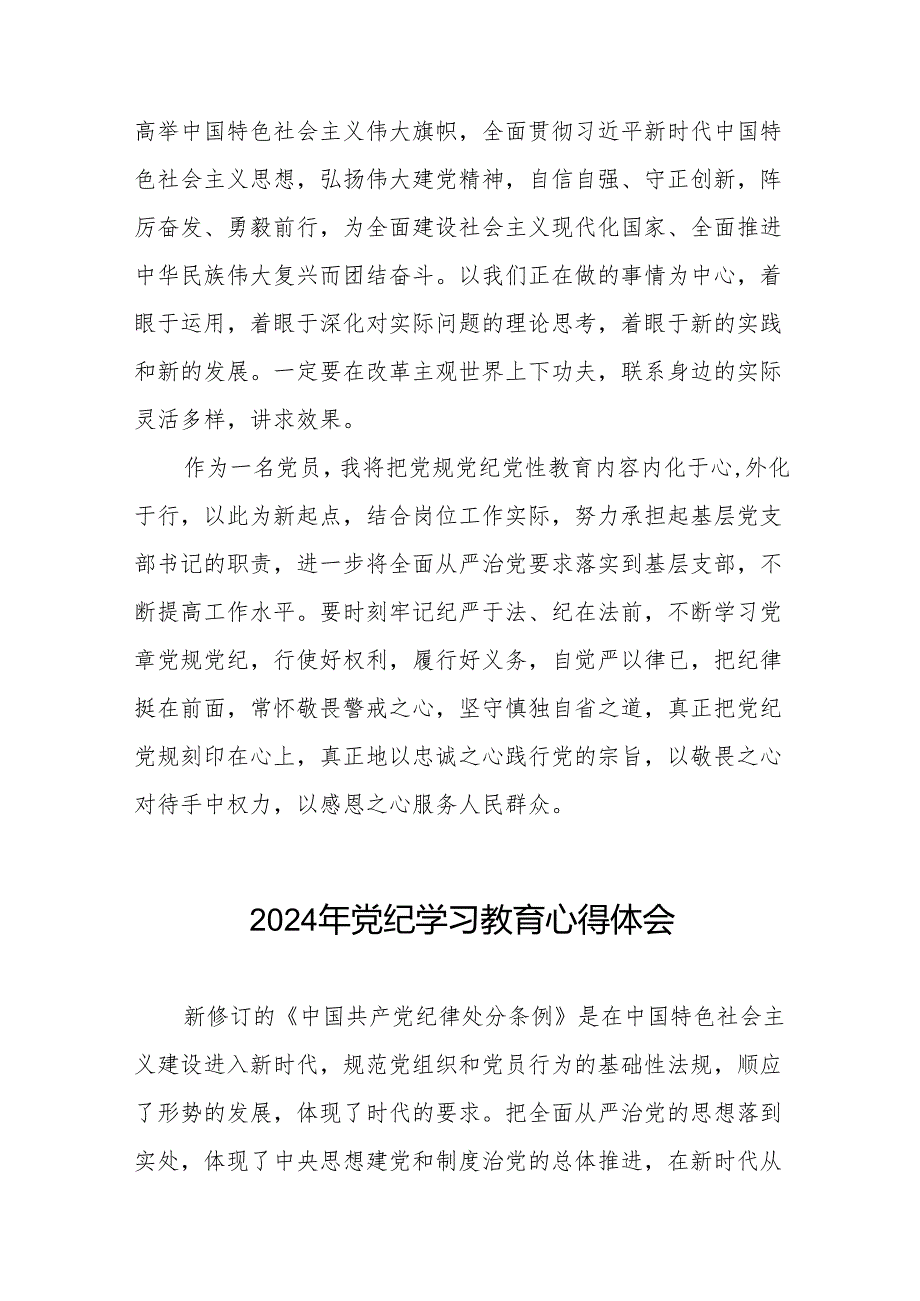 高举中国特色社会主义伟大旗帜，全面贯彻习近平新时代中国特色社会主义思想，弘扬伟大建党精神，自信自强、守正创新，阵厉奋发、勇毅前行，为全面建设社会主义现代化国家、全面推进中华民族伟大复兴而团结奋斗。以我们正在做的事情为中心，着眼于运用，着眼于深化对实际问题的理论思考，着眼于新的实践和新的发展。一定要在改革主观世界上下功夫，联系身边的实际灵活多样，讲求效果。

作为一名党员，我将把党规党纪党性教育内容内化于心，外化于行，以此为新起点，结合岗位工作实际，努力承担起基层党支部书记的职责，进一步将全面从严治党要求落实到基层支部，不断提高工作水平。要时刻牢记纪严于法、纪在法前，不断学习党章党规党纪，行使好权利，履行好义务，自觉严以律已，把纪律挺在前面，常怀敬畏警戒之心，坚守慎独自省之道，真正把党纪党规刻印在心上，真正地以忠诚之心践行党的宗旨，以敬畏之心对待手中权力，以感恩之心服务人民群众。

2024年党纪学习教育心得体会

新修订的《中国共产党纪律处分条例》是在中国特色社会主义建设进入新时代，规范党组织和党员行为的基础性法规，顺应了形势的发展，体现了时代的要求。把全面从严治党的思想落到实处，体现了中央思想建党和制度治党的总体推进，在新时代从